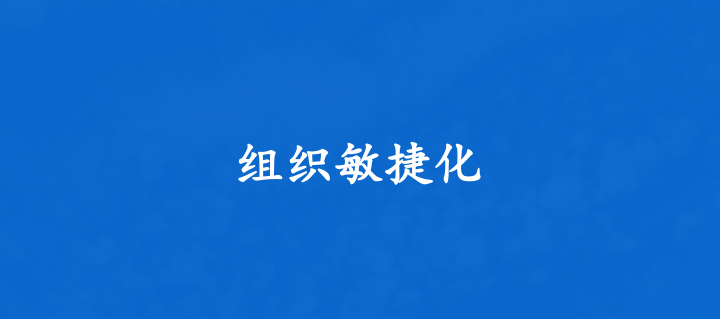 组织敏捷化